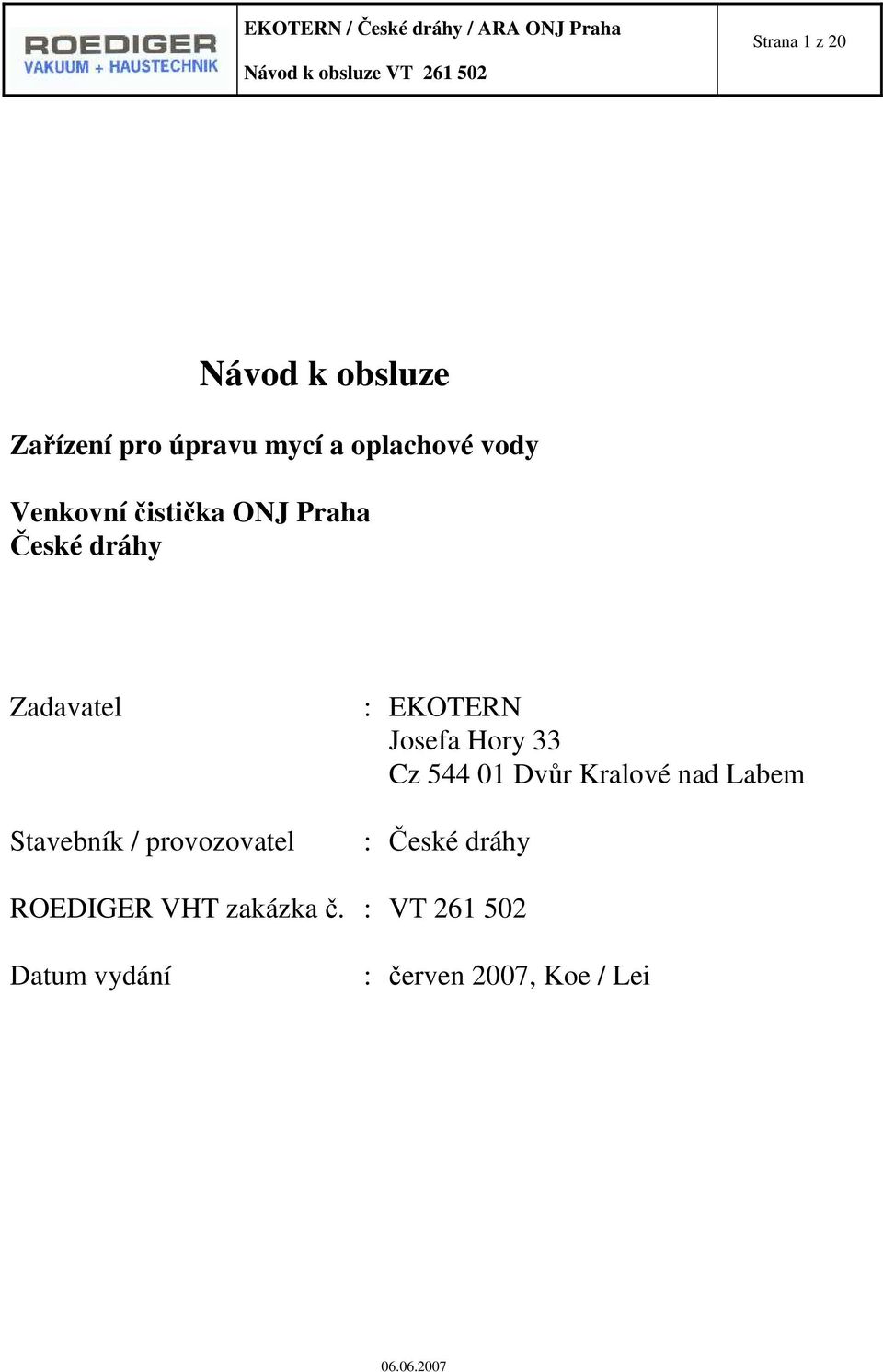 ROEDIGER
VAKUUM + HAUSTECHNIK

EKOTERN / České dráhy / ARA ONJ Praha
Návod k obsluze VT 261 502

Strana 1 z 20

Návod k obsluze

Zařízení pro úpravu mycí a oplachové vody

Venkovní čistička ONJ Praha
České dráhy

Zadavatel : EKOTERN
Josefa Hory 33
Cz 544 01 Dvůr Kralové nad Labem

Stavebník / provozovatel : České dráhy

ROEDIGER VHT zakázka č. : VT 261 502

Datum vydání : červen 2007, Koe / Lei

06.06.2007